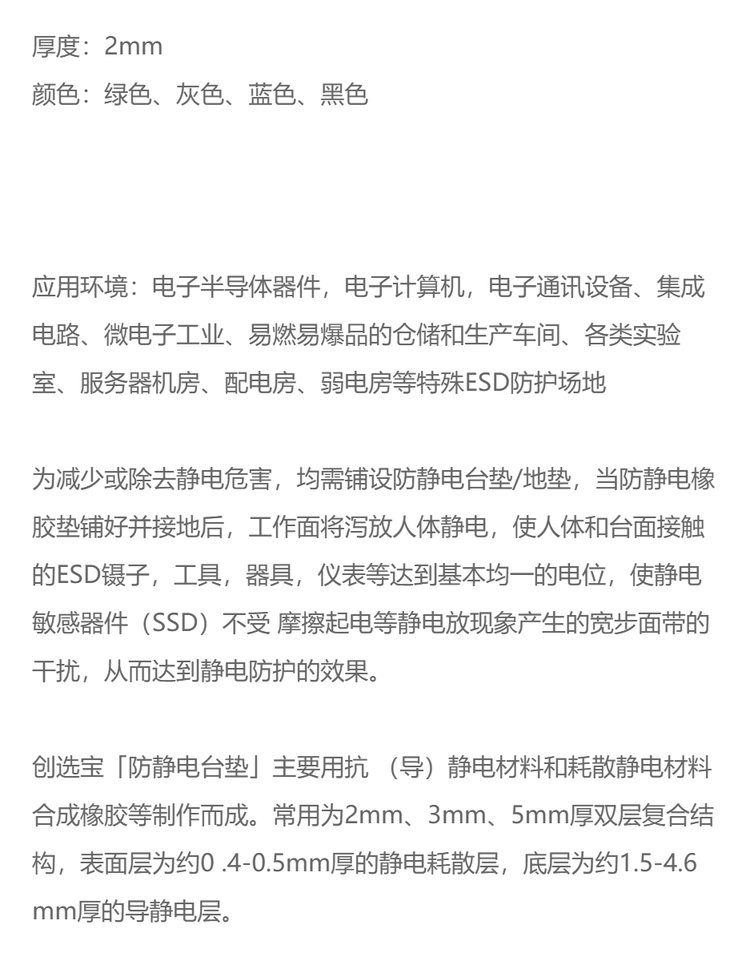 厚度：2mm
颜色：绿色、灰色、蓝色、黑色

应用环境：电子半导体器件，电子计算机，电子通讯设备、集成电路、微电子工业、易燃易爆品的仓储和生产车间、各类实验室、服务器机房、配电房、弱电房等特殊ESD防护场地

为减少或除去静电危害，均需铺设防静电台垫/地垫，当防静电橡胶垫铺好并接地后，工作面将泻放人体静电，使人体和台面接触的ESD镊子，工具，器具，仪表等达到基本均一的电位，使静电敏感器件（SSD）不受 摩擦起电等静电放现象产生的宽步面带的干扰，从而达到静电防护的效果。

创选宝「防静电台垫」主要用抗 （导）静电材料和耗散静电材料合成橡胶等制作而成。常用为2mm、3mm、5mm厚双层复合结构，表面层为约0 .4-0.5mm厚的静电耗散层，底层为约1.5-4.6 mm厚的导静电层。